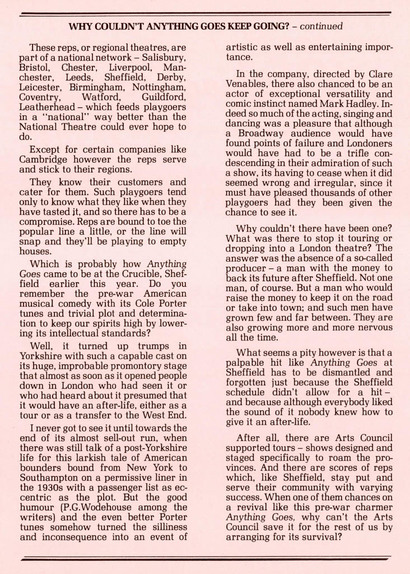 WHY COULDN'T ANYTHING GOES KEEP GOING? – continued

These reps, or regional theatres, are part of a national network – Salisbury, Bristol, Chester, Liverpool, Manchester, Leeds, Sheffield, Derby, Leicester, Birmingham, Nottingham, Coventry, Watford, Guildford, Leatherhead – which feeds playgoers in a "national" way better than the National Theatre could ever hope to do.

Except for certain companies like Cambridge however the reps serve and stick to their regions.

They know their customers and cater for them. Such playgoers tend only to know what they like when they have tasted it, and so there has to be a compromise. Reps are bound to toe the popular line a little, or the line will snap and they'll be playing to empty houses.

Which is probably how Anything Goes came to be at the Crucible, Sheffield earlier this year. Do you remember the pre-war American musical comedy with its Cole Porter tunes and trivial plot and determination to keep our spirits high by lowering its intellectual standards?

Well, it turned up trumps in Yorkshire with such a capable cast on its huge, improbable promontory stage that almost as soon as it opened people down in London who had seen it or who had heard about it presumed that it would have an after-life, either as a tour or as a transfer to the West End.

I never got to see it until towards the end of its almost sell-out run, when there was still talk of a post-Yorkshire life for this larkish tale of American bounders bound from New York to Southampton on a permissive liner in the 1930s with a passenger list as eccentric as the plot. But the good humour (P.G.Wodehouse among the writers) and the even better Porter tunes somehow turned the silliness and inconsequence into an event of artistic as well as entertaining importance.

In the company, directed by Clare Venables, there also chanced to be an actor of exceptional versatility and comic instinct named Mark Hadley. Indeed so much of the acting, singing and dancing was a pleasure that although a Broadway audience would have found points of failure and Londoners would have had to be a trifle condescending in their admiration of such a show, its having to cease when it did seemed wrong and irregular, since it must have pleased thousands of other playgoers had they been given the chance to see it.

Why couldn't there have been one? What was there to stop it touring or dropping into a London theatre? The answer was the absence of a so-called producer – a man with the money to back its future after Sheffield. Not one man, of course. But a man who would raise the money to keep it on the road or take into town; and such men have grown few and far between. They are also growing more and more nervous all the time.

What seems a pity however is that a palpable hit like Anything Goes at Sheffield has to be dismantled and forgotten just because the Sheffield schedule didn't allow for a hit – and because although everybody liked the sound of it nobody knew how to give it an after-life.

After all, there are Arts Council supported tours – shows designed and staged specifically to roam the provinces. And there are scores of reps which, like Sheffield, stay put and serve their community with varying success. When one of them chances on a revival like this pre-war charmer Anything Goes, why can't the Arts Council save it for the rest of us by arranging for its survival?